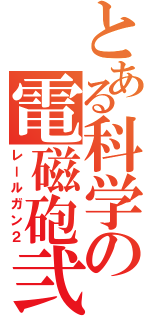 とある科学の電磁砲弐
レールガン2